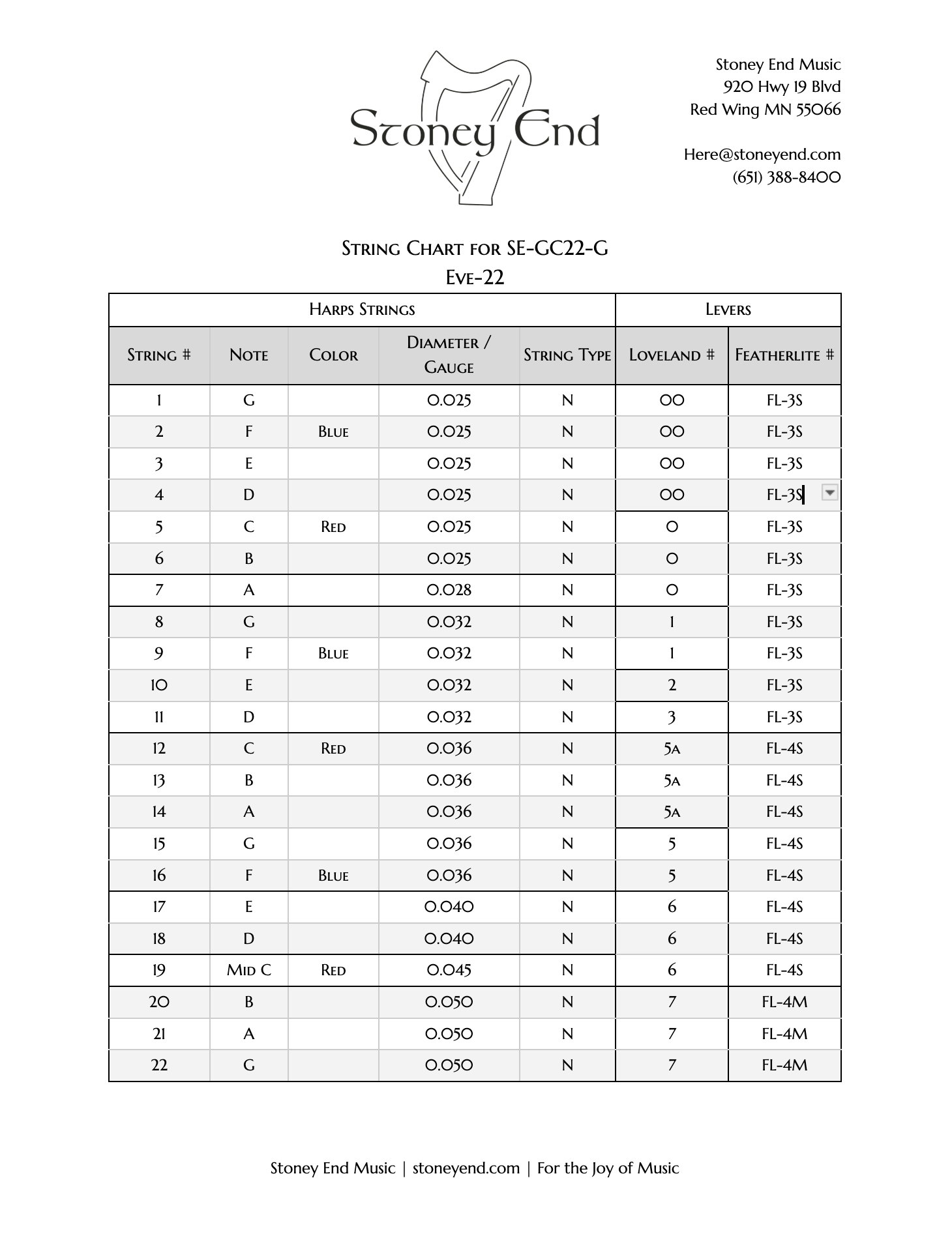 Stoney End

Stoney End Music
920 Hwy 19 Blvd
Red Wing MN 55066

Here@stoneyend.com
(651) 388-8400

String Chart for SE-GC22-G
Eve-22

| Harps Strings | | | | | Levers | |
|---|---|---|---|---|---|---|
| String # | Note | Color | Diameter / Gauge | String Type | Loveland # | Featherlite # |
| 1 | G | | 0.025 | N | 00 | FL-3S |
| 2 | F | Blue | 0.025 | N | 00 | FL-3S |
| 3 | E | | 0.025 | N | 00 | FL-3S |
| 4 | D | | 0.025 | N | 00 | FL-3S |
| 5 | C | Red | 0.025 | N | 0 | FL-3S |
| 6 | B | | 0.025 | N | 0 | FL-3S |
| 7 | A | | 0.028 | N | 0 | FL-3S |
| 8 | G | | 0.032 | N | 1 | FL-3S |
| 9 | F | Blue | 0.032 | N | 1 | FL-3S |
| 10 | E | | 0.032 | N | 2 | FL-3S |
| 11 | D | | 0.032 | N | 3 | FL-3S |
| 12 | C | Red | 0.036 | N | 5a | FL-4S |
| 13 | B | | 0.036 | N | 5a | FL-4S |
| 14 | A | | 0.036 | N | 5a | FL-4S |
| 15 | G | | 0.036 | N | 5 | FL-4S |
| 16 | F | Blue | 0.036 | N | 5 | FL-4S |
| 17 | E | | 0.040 | N | 6 | FL-4S |
| 18 | D | | 0.040 | N | 6 | FL-4S |
| 19 | Mid C | Red | 0.045 | N | 6 | FL-4S |
| 20 | B | | 0.050 | N | 7 | FL-4M |
| 21 | A | | 0.050 | N | 7 | FL-4M |
| 22 | G | | 0.050 | N | 7 | FL-4M |

Stoney End Music | stoneyend.com | For the Joy of Music